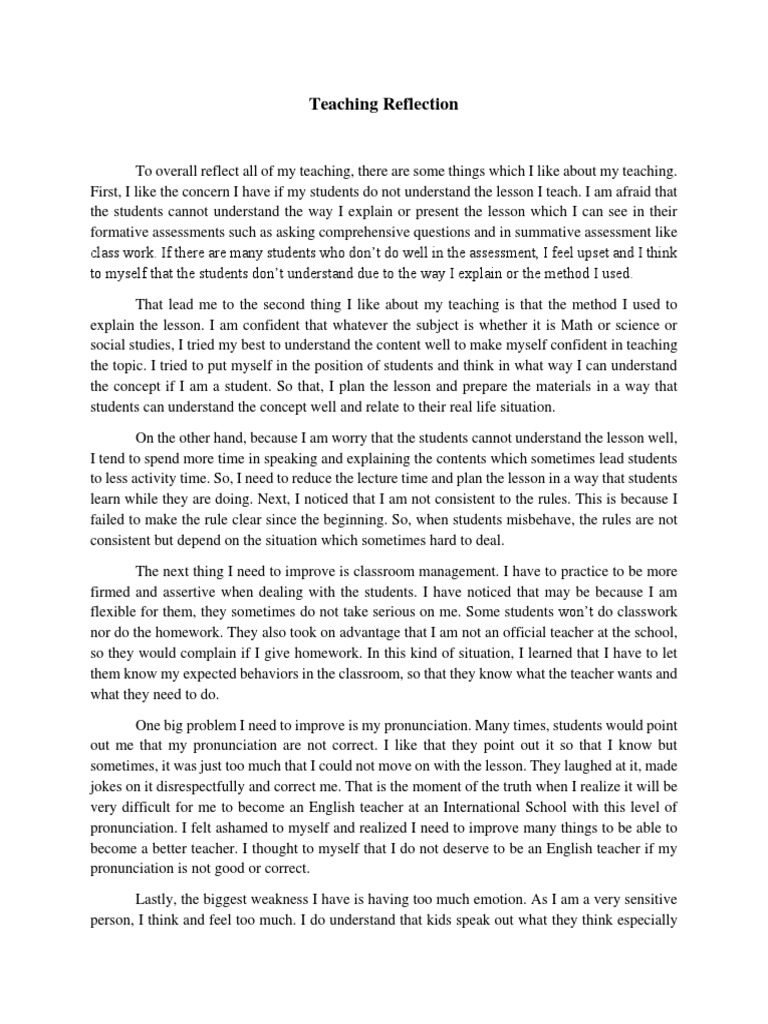 Teaching Reflection

To overall reflect all of my teaching, there are some things which I like about my teaching. First, I like the concern I have if my students do not understand the lesson I teach. I am afraid that the students cannot understand the way I explain or present the lesson which I can see in their formative assessments such as asking comprehensive questions and in summative assessment like class work. If there are many students who don't do well in the assessment, I feel upset and I think to myself that the students don't understand due to the way I explain or the method I used.

That lead me to the second thing I like about my teaching is that the method I used to explain the lesson. I am confident that whatever the subject is whether it is Math or science or social studies, I tried my best to understand the content well to make myself confident in teaching the topic. I tried to put myself in the position of students and think in what way I can understand the concept if I am a student. So that, I plan the lesson and prepare the materials in a way that students can understand the concept well and relate to their real life situation.

On the other hand, because I am worry that the students cannot understand the lesson well, I tend to spend more time in speaking and explaining the contents which sometimes lead students to less activity time. So, I need to reduce the lecture time and plan the lesson in a way that students learn while they are doing. Next, I noticed that I am not consistent to the rules. This is because I failed to make the rule clear since the beginning. So, when students misbehave, the rules are not consistent but depend on the situation which sometimes hard to deal.

The next thing I need to improve is classroom management. I have to practice to be more firmed and assertive when dealing with the students. I have noticed that may be because I am flexible for them, they sometimes do not take serious on me. Some students won't do classwork nor do the homework. They also took on advantage that I am not an official teacher at the school, so they would complain if I give homework. In this kind of situation, I learned that I have to let them know my expected behaviors in the classroom, so that they know what the teacher wants and what they need to do.

One big problem I need to improve is my pronunciation. Many times, students would point out me that my pronunciation are not correct. I like that they point out it so that I know but sometimes, it was just too much that I could not move on with the lesson. They laughed at it, made jokes on it disrespectfully and correct me. That is the moment of the truth when I realize it will be very difficult for me to become an English teacher at an International School with this level of pronunciation. I felt ashamed to myself and realized I need to improve many things to be able to become a better teacher. I thought to myself that I do not deserve to be an English teacher if my pronunciation is not good or correct.

Lastly, the biggest weakness I have is having too much emotion. As I am a very sensitive person, I think and feel too much. I do understand that kids speak out what they think especially